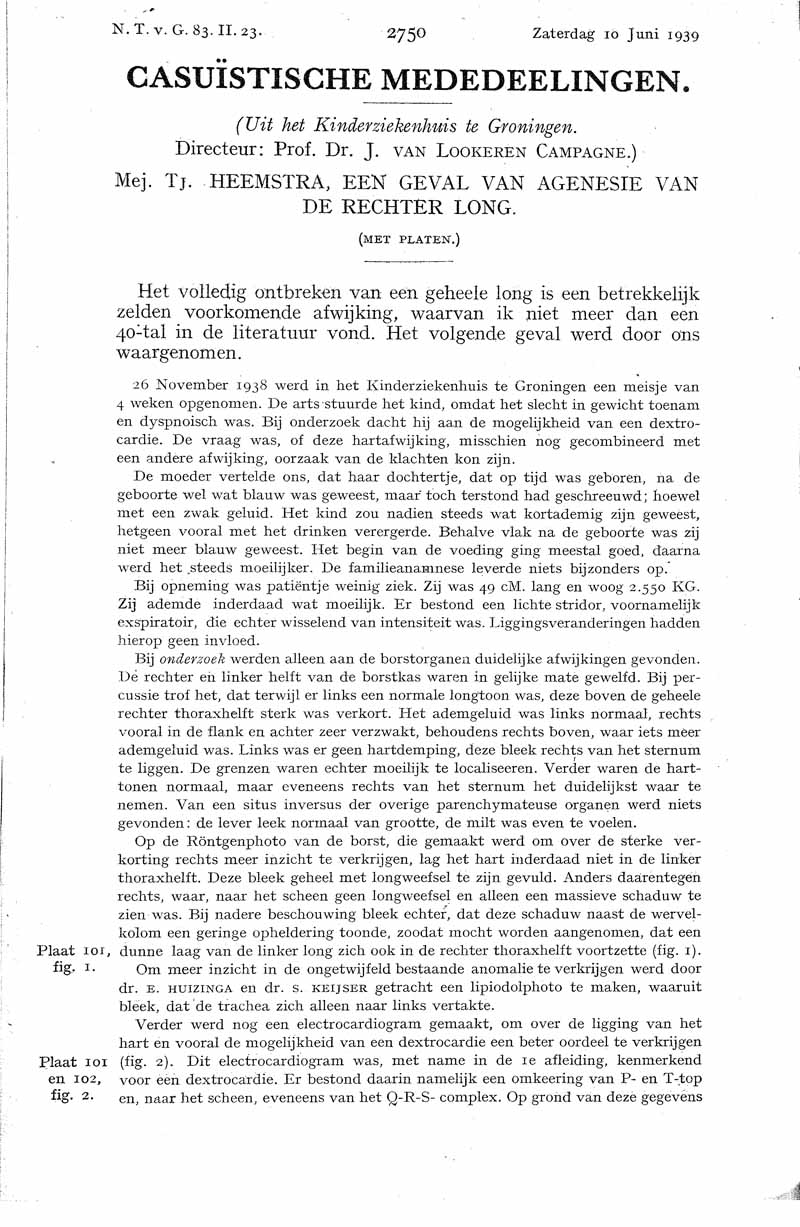 N. T. v. G. 83. II. 23.

2750

Zaterdag 10 Juni 1939

CASUÏSTISCHE MEDEDEELINGEN.

(Uit het Kinderziekenhuis te Groningen. Directeur: Prof. Dr. J. VAN LOOKEREN CAMPAGNE.)

Mej. TJ. HEEMSTRA, EEN GEVAL VAN AGENESIE VAN DE RECHTER LONG.

(MET PLATEN.)

Het volledig ontbreken van een geheele long is een betrekkelijk zelden voorkomende afwijking, waarvan ik niet meer dan een 40-tal in de literatuur vond. Het volgende geval werd door ons waargenomen.

26 November 1938 werd in het Kinderziekenhuis te Groningen een meisje van 4 weken opgenomen. De arts stuurde het kind, omdat het slecht in gewicht toenam en dyspnoisch was. Bij onderzoek dacht hij aan de mogelijkheid van een dextrocardie. De vraag was, of deze hartafwijking, misschien nog gecombineerd met een andere afwijking, oorzaak van de klachten kon zijn.

De moeder vertelde ons, dat haar dochtertje, dat op tijd was geboren, na de geboorte wel wat blauw was geweest, maar toch terstond had geschreeuwd; hoewel met een zwak geluid. Het kind zou nadien steeds wat kortademig zijn geweest, hetgeen vooral met het drinken verergerde. Behalve vlak na de geboorte was zij niet meer blauw geweest. Het begin van de voeding ging meestal goed, daarna werd het steeds moeilijker. De familieanamnese leverde niets bijzonders op.

Bij opneming was patiëntje weinig ziek. Zij was 49 cM. lang en woog 2.550 KG. Zij ademde inderdaad wat moeilijk. Er bestond een lichte stridor, voornamelijk expiratoir, die echter wisselend van intensiteit was. Liggingsveranderingen hadden hierop geen invloed.

Bij onderzoek werden alleen aan de borstorganen duidelijke afwijkingen gevonden. De rechter en linker helft van de borstkas waren in gelijke mate gewelfd. Bij percussie trof het, dat terwijl er links een normale longtoon was, deze boven de geheele rechter thoraxhelft sterk was verkort. Het ademgeluid was links normaal, rechts vooral in de flank en achter zeer verzwakt, behoudens rechts boven, waar iets meer ademgeluid was. Links was er geen hartdemping, deze bleek rechts van het sternum te liggen. De grenzen waren echter moeilijk te localiseeren. Verder waren de harttonen normaal, maar eveneens rechts van het sternum het duidelijkst waar te nemen. Van een situs inversus der overige parenchymateuse organen werd niets gevonden: de lever leek normaal van grootte, de milt was even te voelen.

Op de Röntgenphoto van de borst, die gemaakt werd om over de sterke verkorting rechts meer inzicht te verkrijgen, lag het hart inderdaad niet in de linker thoraxhelft. Deze bleek geheel met longweefsel te zijn gevuld. Anders daarentegen rechts, waar, naar het scheen geen longweefsel en alleen een massieve schaduw te zien was. Bij nadere beschouwing bleek echter, dat deze schaduw naast de wervelkolom een geringe opheldering toonde, zoodat mocht worden aangenomen, dat een dunne laag van de linker long zich ook in de rechter thoraxhelft voortzette (fig. 1).

Plaat 101, fig. 1.

Om meer inzicht in de ongetwijfeld bestaande anomalie te verkrijgen werd door dr. E. HUIZINGA en dr. S. KEIJSER getracht een lipiodolphoto te maken, waaruit bleek, dat de trachea zich alleen naar links vertakte.

Verder werd nog een electrocardiogram gemaakt, om over de ligging van het hart en vooral de mogelijkheid van een dextrocardie een beter oordeel te verkrijgen (fig. 2). Dit electrocardiogram was, met name in de 1e afleiding, kenmerkend voor een dextrocardie. Er bestond daarin namelijk een omkeering van P- en T-top en, naar het scheen, eveneens van het Q-R-S- complex. Op grond van deze gegevens

Plaat 101 en 102, fig. 2.